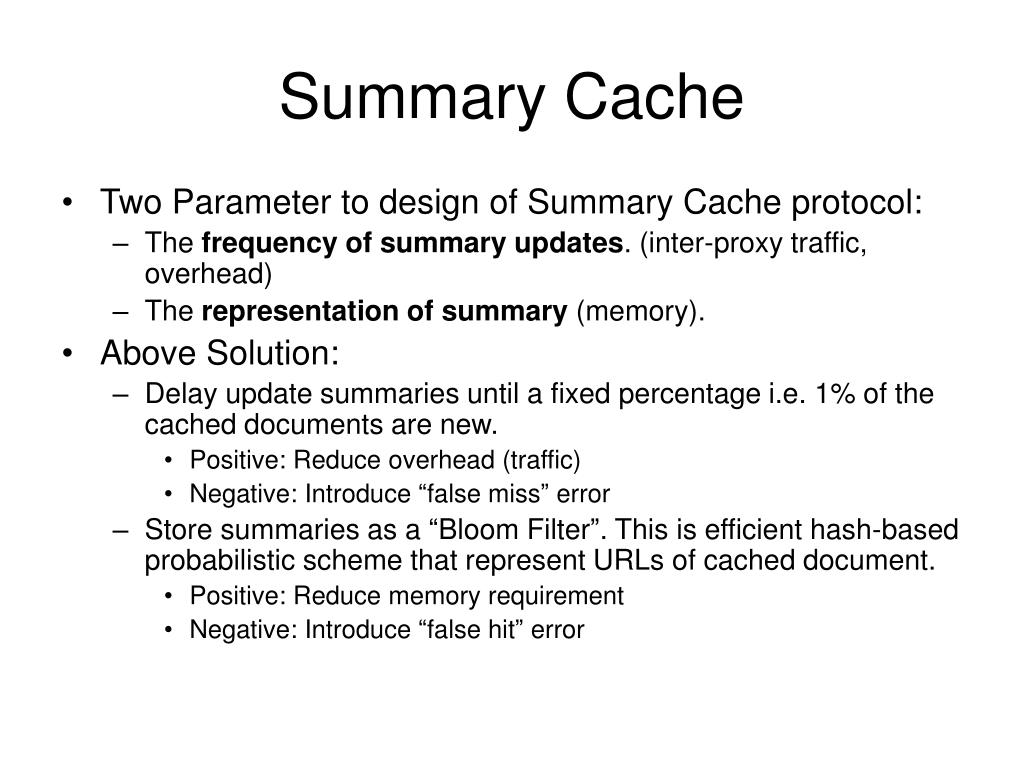 Summary Cache

• Two Parameter to design of Summary Cache protocol:
– The frequency of summary updates. (inter-proxy traffic, overhead)
– The representation of summary (memory).
• Above Solution:
– Delay update summaries until a fixed percentage i.e. 1% of the cached documents are new.
• Positive: Reduce overhead (traffic)
• Negative: Introduce “false miss” error
– Store summaries as a “Bloom Filter”. This is efficient hash-based probabilistic scheme that represent URLs of cached document.
• Positive: Reduce memory requirement
• Negative: Introduce “false hit” error